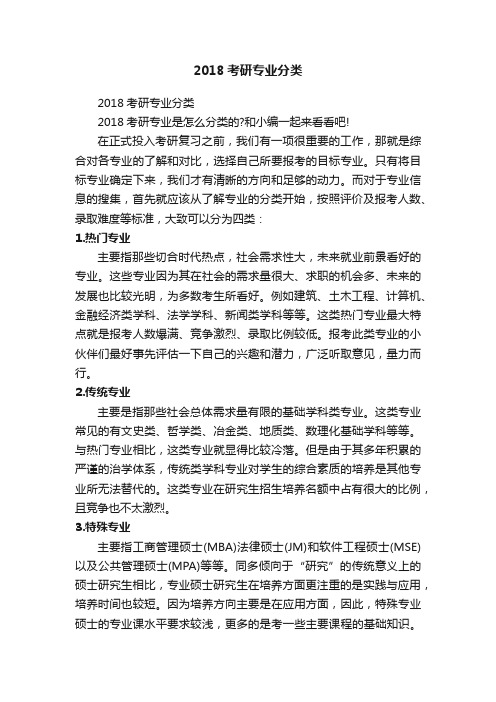 2018 考研专业分类

2018 考研专业分类

2018 考研专业是怎么分类的?和小编一起来看看吧!

在正式投入考研复习之前，我们有一项很重要的工作，那就是综合对各专业的了解和对比，选择自己所要报考的目标专业。只有将目标专业确定下来，我们才有清晰的方向和足够的动力。而对于专业信息的搜集，首先就应该从了解专业的分类开始，按照评价及报考人数、录取难度等标准，大致可以分为四类：

1.热门专业

主要指那些切合时代热点，社会需求性大，未来就业前景看好的专业。这些专业因为其在社会的需求量很大、求职的机会多、未来的发展也比较光明，为多数考生所看好。例如建筑、土木工程、计算机、金融经济类学科、法学学科、新闻类学科等等。这类热门专业最大特点就是报考人数爆满、竞争激烈、录取比例较低。报考此类专业的小伙伴们最好事先评估一下自己的兴趣和潜力，广泛听取意见，量力而行。

2.传统专业

主要是指那些社会总体需求量有限的基础学科类专业。这类专业常见的有文史类、哲学类、冶金类、地质类、数理化基础学科等等。与热门专业相比，这类专业就显得比较冷落。但是由于其多年积累的严谨的治学体系，传统类学科专业对学生的综合素质的培养是其他专业所无法替代的。这类专业在研究生招生培养名额中占有很大的比例，且竞争也不太激烈。

3.特殊专业

主要指工商管理硕士(MBA)法律硕士(JM)和软件工程硕士(MSE)以及公共管理硕士(MPA)等等。同多倾向于“研究”的传统意义上的硕士研究生相比，专业硕士研究生在培养方面更注重的是实践与应用，培养时间也较短。因为培养方向主要是在应用方面，因此，特殊专业硕士的专业课水平要求较浅，更多的是考一些主要课程的基础知识。